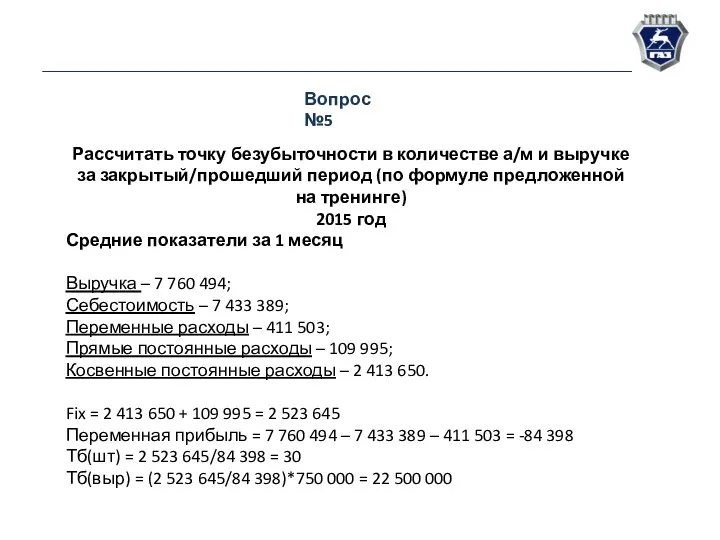 ГАЗ

Вопрос №5

Рассчитать точку безубыточности в количестве а/м и выручке за закрытый/прошедший период (по формуле предложенной на тренинге)
2015 год
Средние показатели за 1 месяц

Выручка – 7 760 494;
Себестоимость – 7 433 389;
Переменные расходы – 411 503;
Прямые постоянные расходы – 109 995;
Косвенные постоянные расходы – 2 413 650.

Fix = 2 413 650 + 109 995 = 2 523 645
Переменная прибыль = 7 760 494 – 7 433 389 – 411 503 = -84 398
Тб(шт) = 2 523 645/84 398 = 30
Тб(выр) = (2 523 645/84 398)*750 000 = 22 500 000